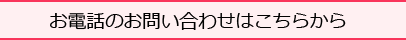 お電話のお問い合わせはこちらから